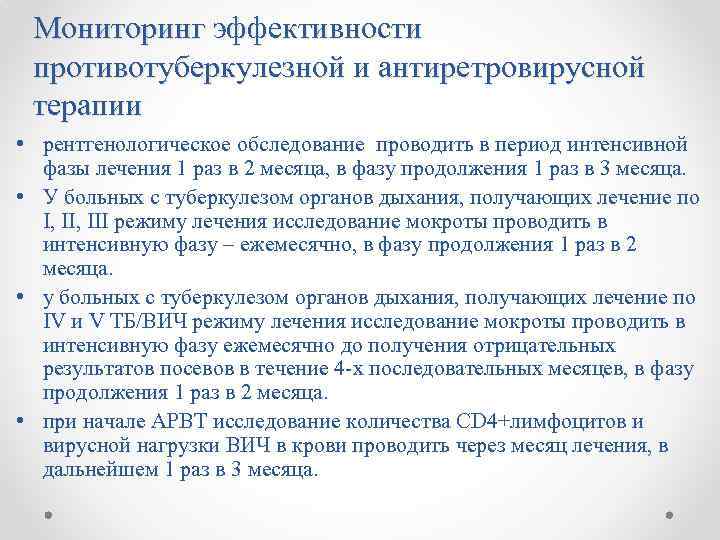 Мониторинг эффективности противотуберкулезной и антиретровирусной терапии

• рентгенологическое обследование проводить в период интенсивной фазы лечения 1 раз в 2 месяца, в фазу продолжения 1 раз в 3 месяца.

• У больных с туберкулезом органов дыхания, получающих лечение по I, II, III режиму лечения исследование мокроты проводить в интенсивную фазу – ежемесячно, в фазу продолжения 1 раз в 2 месяца.

• у больных с туберкулезом органов дыхания, получающих лечение по IV и V ТБ/ВИЧ режиму лечения исследование мокроты проводить в интенсивную фазу ежемесячно до получения отрицательных результатов посевов в течение 4-х последовательных месяцев, в фазу продолжения 1 раз в 2 месяца.

• при начале АРВТ исследование количества CD4+лимфоцитов и вирусной нагрузки ВИЧ в крови проводить через месяц лечения, в дальнейшем 1 раз в 3 месяца.